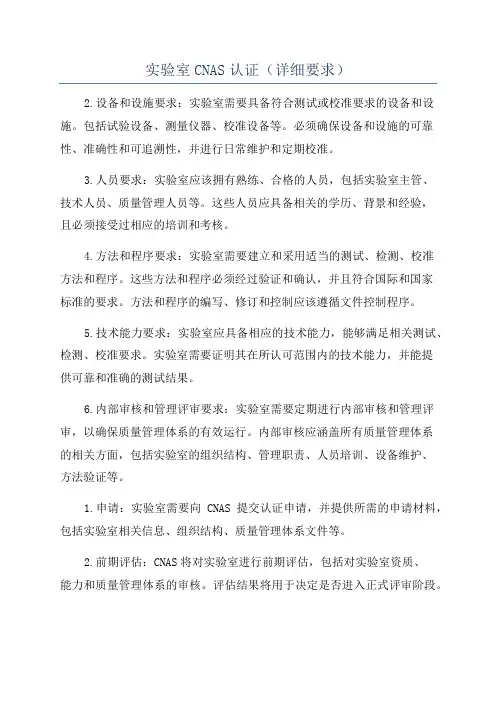 实验室 CNAS 认证（详细要求）

2.设备和设施要求：实验室需要具备符合测试或校准要求的设备和设施。包括试验设备、测量仪器、校准设备等。必须确保设备和设施的可靠性、准确性和可追溯性，并进行日常维护和定期校准。

3.人员要求：实验室应该拥有熟练、合格的人员，包括实验室主管、技术人员、质量管理人员等。这些人员应具备相关的学历、背景和经验，且必须接受过相应的培训和考核。

4.方法和程序要求：实验室需要建立和采用适当的测试、检测、校准方法和程序。这些方法和程序必须经过验证和确认，并且符合国际和国家标准的要求。方法和程序的编写、修订和控制应该遵循文件控制程序。

5.技术能力要求：实验室应具备相应的技术能力，能够满足相关测试、检测、校准要求。实验室需要证明其在所认可范围内的技术能力，并能提供可靠和准确的测试结果。

6.内部审核和管理评审要求：实验室需要定期进行内部审核和管理评审，以确保质量管理体系的有效运行。内部审核应涵盖所有质量管理体系的相关方面，包括实验室的组织结构、管理职责、人员培训、设备维护、方法验证等。

1.申请：实验室需要向 CNAS 提交认证申请，并提供所需的申请材料，包括实验室相关信息、组织结构、质量管理体系文件等。

2.前期评估：CNAS 将对实验室进行前期评估，包括对实验室资质、能力和质量管理体系的审核。评估结果将用于决定是否进入正式评审阶段。